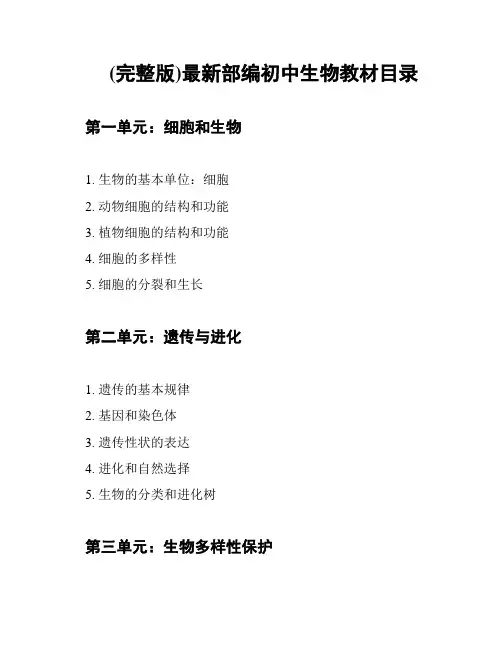 (完整版)最新部编初中生物教材目录

第一单元：细胞和生物

1. 生物的基本单位：细胞
2. 动物细胞的结构和功能
3. 植物细胞的结构和功能
4. 细胞的多样性
5. 细胞的分裂和生长

第二单元：遗传与进化

1. 遗传的基本规律
2. 基因和染色体
3. 遗传性状的表达
4. 进化和自然选择
5. 生物的分类和进化树

第三单元：生物多样性保护